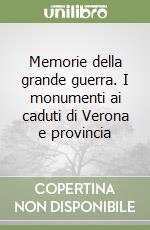 unilibro

Memorie della grande guerra. I monumenti ai caduti di Verona e provincia

COPERTINA NON DISPONIBILE